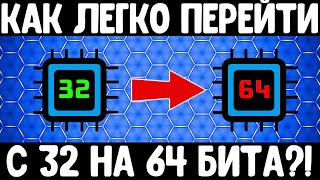 КАК ЛЕГКО ПЕРЕЙТИ

32

64

С 32 НА 64 БИТА?!